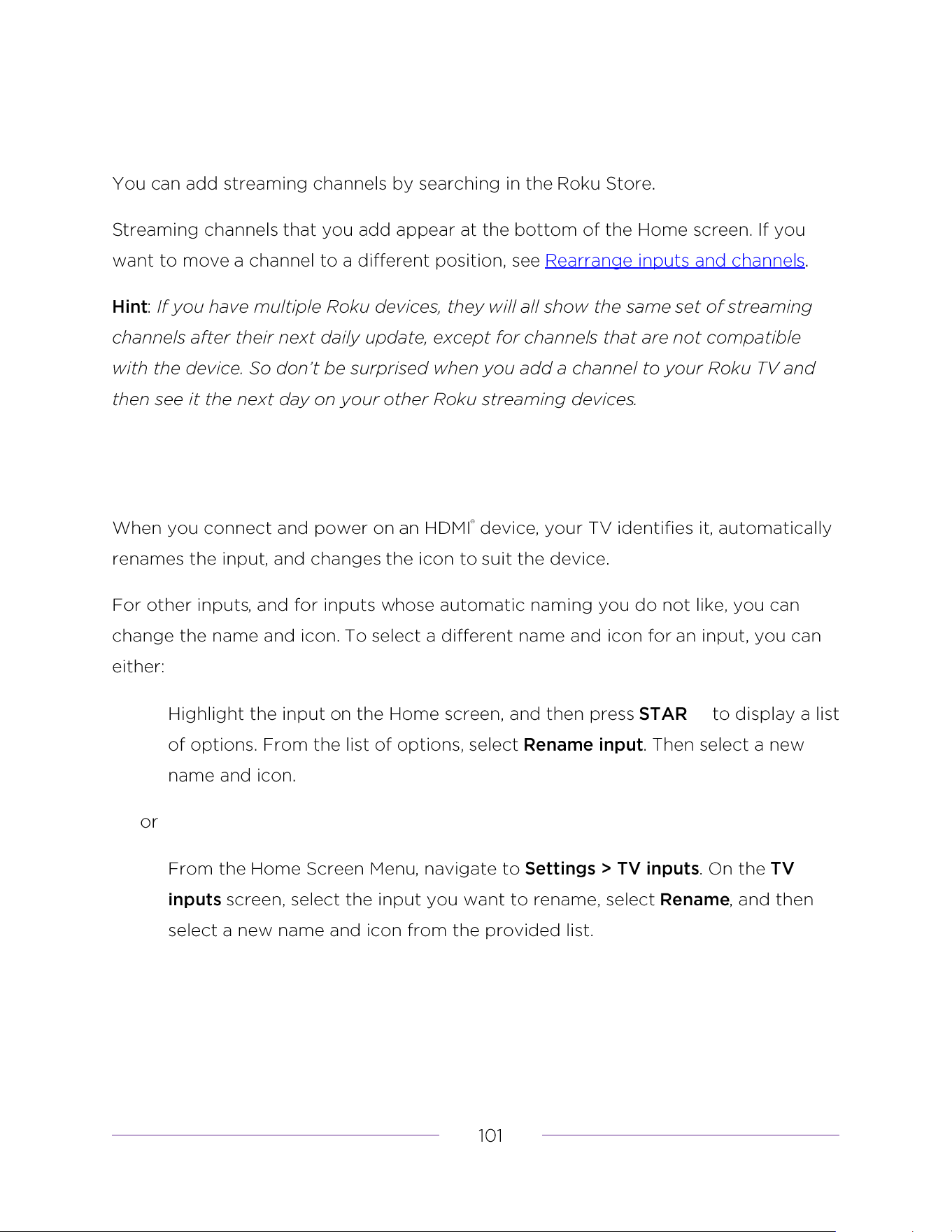 You can add streaming channels by searching in the Roku Store.

Streaming channels that you add appear at the bottom of the Home screen. If you want to move a channel to a different position, see Rearrange inputs and channels.

Hint: If you have multiple Roku devices, they will all show the same set of streaming channels after their next daily update, except for channels that are not compatible with the device. So don't be surprised when you add a channel to your Roku TV and then see it the next day on your other Roku streaming devices.

When you connect and power on an HDMI® device, your TV identifies it, automatically renames the input, and changes the icon to suit the device.

For other inputs, and for inputs whose automatic naming you do not like, you can change the name and icon. To select a different name and icon for an input, you can either:

Highlight the input on the Home screen, and then press STAR to display a list of options. From the list of options, select Rename input. Then select a new name and icon.

or

From the Home Screen Menu, navigate to Settings > TV inputs. On the TV inputs screen, select the input you want to rename, select Rename, and then select a new name and icon from the provided list.

101